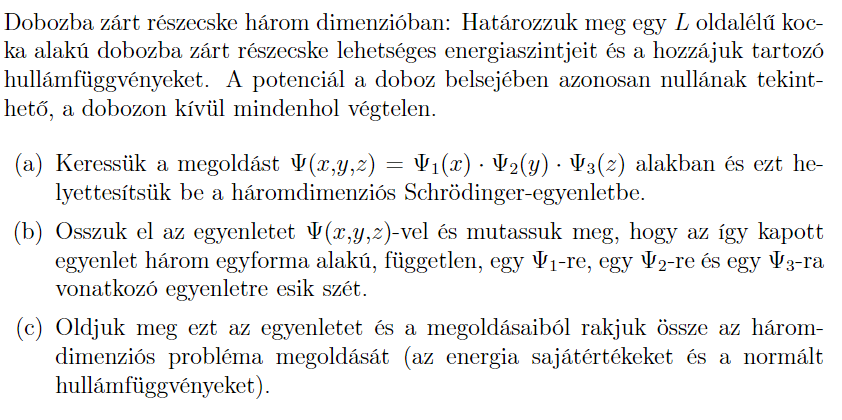 Dobozba zárt részecske három dimenzióban: Határozzuk meg egy $L$ oldalélű kocka alakú dobozba zárt részecske lehetséges energiaszintjeit és a hozzájuk tartozó hullámfüggvényeket. A potenciál a doboz belsejében azonosan nullának tekinthető, a dobozon kívül mindenhol végtelen.

(a) Keressük a megoldást $\Psi(x,y,z) = \Psi_1(x) \cdot \Psi_2(y) \cdot \Psi_3(z)$ alakban és ezt helyettesítsük be a háromdimenziós Schrödinger-egyenletbe.

(b) Osszuk el az egyenletet $\Psi(x,y,z)$-vel és mutassuk meg, hogy az így kapott egyenlet három egyforma alakú, független, egy $\Psi_1$-re, egy $\Psi_2$-re és egy $\Psi_3$-ra vonatkozó egyenletre esik szét.

(c) Oldjuk meg ezt az egyenletet és a megoldásaiból rakjuk össze az háromdimenziós probléma megoldását (az energia sajátértékeket és a normált hullámfüggvényeket).